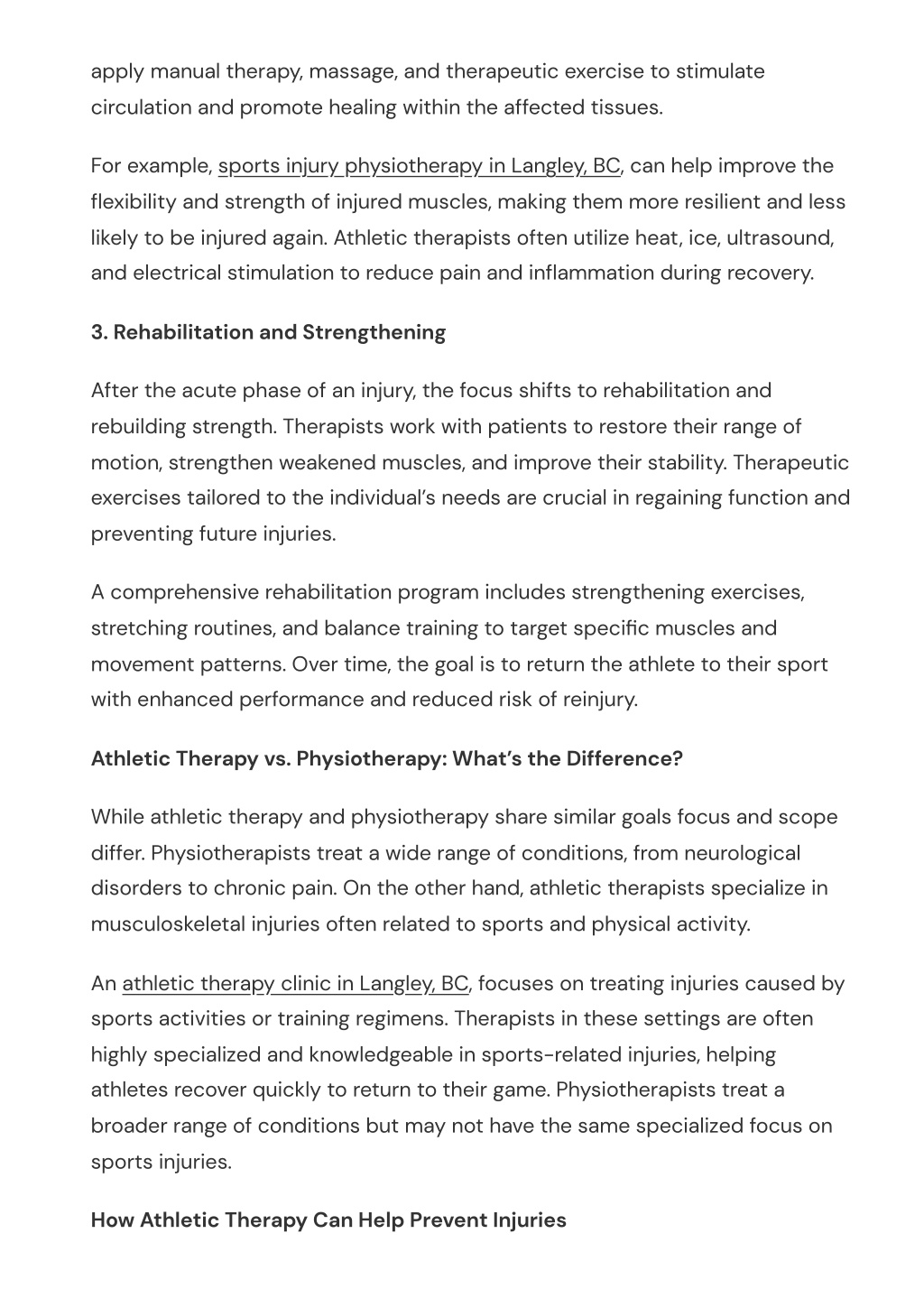 apply manual therapy, massage, and therapeutic exercise to stimulate circulation and promote healing within the affected tissues.

For example, sports injury physiotherapy in Langley, BC, can help improve the flexibility and strength of injured muscles, making them more resilient and less likely to be injured again. Athletic therapists often utilize heat, ice, ultrasound, and electrical stimulation to reduce pain and inflammation during recovery.

3. Rehabilitation and Strengthening

After the acute phase of an injury, the focus shifts to rehabilitation and rebuilding strength. Therapists work with patients to restore their range of motion, strengthen weakened muscles, and improve their stability. Therapeutic exercises tailored to the individual's needs are crucial in regaining function and preventing future injuries.

A comprehensive rehabilitation program includes strengthening exercises, stretching routines, and balance training to target specific muscles and movement patterns. Over time, the goal is to return the athlete to their sport with enhanced performance and reduced risk of reinjury.

Athletic Therapy vs. Physiotherapy: What's the Difference?

While athletic therapy and physiotherapy share similar goals focus and scope differ. Physiotherapists treat a wide range of conditions, from neurological disorders to chronic pain. On the other hand, athletic therapists specialize in musculoskeletal injuries often related to sports and physical activity.

An athletic therapy clinic in Langley, BC, focuses on treating injuries caused by sports activities or training regimens. Therapists in these settings are often highly specialized and knowledgeable in sports-related injuries, helping athletes recover quickly to return to their game. Physiotherapists treat a broader range of conditions but may not have the same specialized focus on sports injuries.

How Athletic Therapy Can Help Prevent Injuries